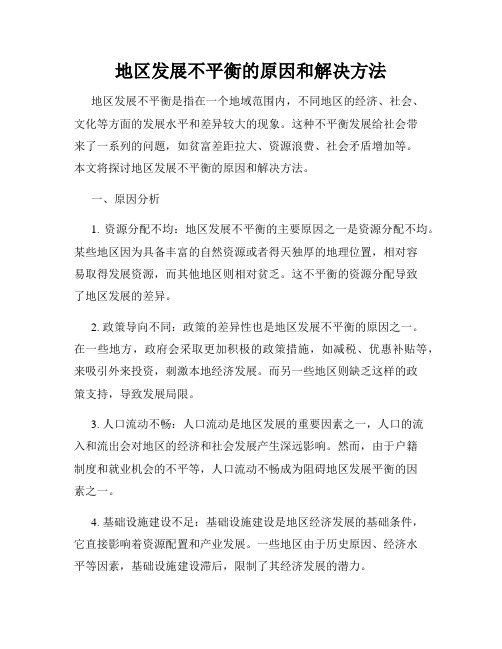 地区发展不平衡的原因和解决方法

地区发展不平衡是指在一个地域范围内，不同地区的经济、社会、文化等方面的发展水平和差异较大的现象。这种不平衡发展给社会带来了一系列的问题，如贫富差距拉大、资源浪费、社会矛盾增加等。本文将探讨地区发展不平衡的原因和解决方法。

一、原因分析

1. 资源分配不均：地区发展不平衡的主要原因之一是资源分配不均。某些地区因为具备丰富的自然资源或者得天独厚的地理位置，相对容易取得发展资源，而其他地区则相对贫乏。这不平衡的资源分配导致了地区发展的差异。

2. 政策导向不同：政策的差异性也是地区发展不平衡的原因之一。在一些地方，政府会采取更加积极的政策措施，如减税、优惠补贴等，来吸引外来投资，刺激本地经济发展。而另一些地区则缺乏这样的政策支持，导致发展局限。

3. 人口流动不畅：人口流动是地区发展的重要因素之一，人口的流入和流出会对地区的经济和社会发展产生深远影响。然而，由于户籍制度和就业机会的不平等，人口流动不畅成为阻碍地区发展平衡的因素之一。

4. 基础设施建设不足：基础设施建设是地区经济发展的基础条件，它直接影响着资源配置和产业发展。一些地区由于历史原因、经济水平等因素，基础设施建设滞后，限制了其经济发展的潜力。